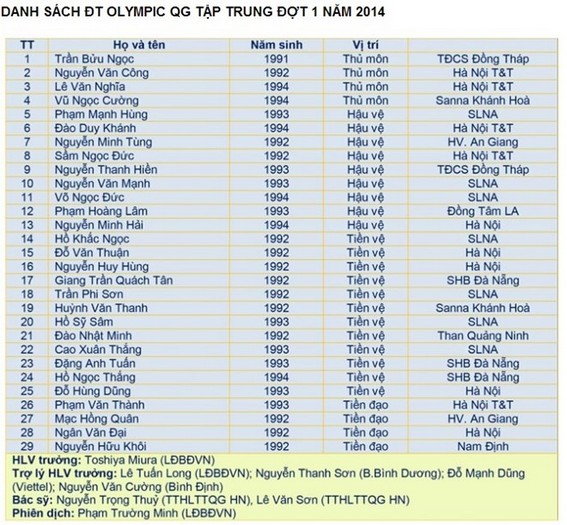 DANH SÁCH ĐT OLYMPIC QG TẬP TRUNG ĐỢT 1 NĂM 2014

| TT | Họ và tên | Năm sinh | Vị trí | |
|---|---|---|---|---|
| 1 | Trần Bửu Ngọc | 1991 | Thủ môn | TĐCS Đồng Tháp |
| 2 | Nguyễn Văn Công | 1992 | Thủ môn | Hà Nội T&T |
| 3 | Lê Văn Nghĩa | 1994 | Thủ môn | Hà Nội T&T |
| 4 | Vũ Ngọc Cường | 1994 | Thủ môn | Sanna Khánh Hoà |
| 5 | Phạm Mạnh Hùng | 1993 | Hậu vệ | SLNA |
| 6 | Đào Duy Khánh | 1994 | Hậu vệ | Hà Nội T&T |
| 7 | Nguyễn Minh Tùng | 1992 | Hậu vệ | HV. An Giang |
| 8 | Sầm Ngọc Đức | 1992 | Hậu vệ | Hà Nội T&T |
| 9 | Nguyễn Thanh Hiền | 1993 | Hậu vệ | TĐCS Đồng Tháp |
| 10 | Nguyễn Văn Mạnh | 1993 | Hậu vệ | SLNA |
| 11 | Võ Ngọc Đức | 1994 | Hậu vệ | SLNA |
| 12 | Phạm Hoàng Lâm | 1993 | Hậu vệ | Đồng Tâm LA |
| 13 | Nguyễn Minh Hải | 1994 | Hậu vệ | Hà Nội |
| 14 | Hồ Khắc Ngọc | 1992 | Tiền vệ | SLNA |
| 15 | Đỗ Văn Thuận | 1992 | Tiền vệ | Hà Nội |
| 16 | Nguyễn Huy Hùng | 1992 | Tiền vệ | Hà Nội |
| 17 | Giang Trần Quách Tân | 1992 | Tiền vệ | SHB Đà Nẵng |
| 18 | Trần Phi Sơn | 1992 | Tiền vệ | SLNA |
| 19 | Huỳnh Văn Thanh | 1992 | Tiền vệ | Sanna Khánh Hoà |
| 20 | Hồ Sỹ Sâm | 1993 | Tiền vệ | SLNA |
| 21 | Đào Nhật Minh | 1992 | Tiền vệ | Than Quảng Ninh |
| 22 | Cao Xuân Thắng | 1993 | Tiền vệ | SLNA |
| 23 | Đặng Anh Tuấn | 1993 | Tiền vệ | SHB Đà Nẵng |
| 24 | Hồ Ngọc Thắng | 1994 | Tiền vệ | SHB Đà Nẵng |
| 25 | Đỗ Hùng Dũng | 1993 | Tiền vệ | Hà Nội |
| 26 | Phạm Văn Thành | 1993 | Tiền đạo | Hà Nội T&T |
| 27 | Mạc Hồng Quân | 1992 | Tiền đạo | HV. An Giang |
| 28 | Ngân Văn Đại | 1992 | Tiền đạo | Hà Nội |
| 29 | Nguyễn Hữu Khôi | 1992 | Tiền đạo | Nam Định |

HLV trưởng: Toshiya Miura (LĐBĐVN)
Trợ lý HLV trưởng: Lê Tuấn Long (LĐBĐVN); Nguyễn Thanh Sơn (B.Bình Dương); Đỗ Mạnh Dũng (Viettel); Nguyễn Văn Cường (Bình Định)
Bác sỹ: Nguyễn Trọng Thuỷ (TTHLTTQG HN), Lê Văn Sơn (TTHLTTQG HN)
Phiên dịch: Phạm Trường Minh (LĐBĐVN)